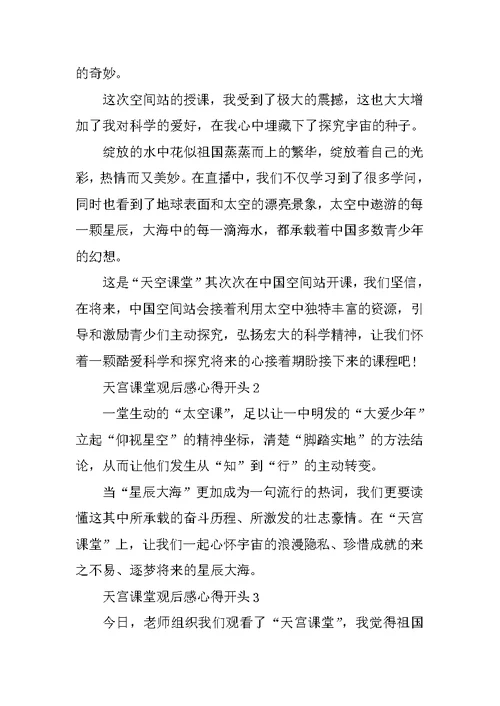 的奇妙。

这次空间站的授课，我受到了极大的震撼，这也大大增加了我对科学的爱好，在我心中埋藏下了探究宇宙的种子。

绽放的水中花似祖国蒸蒸而上的繁华，绽放着自己的光彩，热情而又美妙。在直播中，我们不仅学习到了很多学问，同时也看到了地球表面和太空的漂亮景象，太空中遨游的每一颗星辰，大海中的每一滴海水，都承载着中国多数青少年的幻想。

这是“天空课堂”其次次在中国空间站开课，我们坚信，在将来，中国空间站会接着利用太空中独特丰富的资源，引导和激励青少们主动探究，弘扬宏大的科学精神，让我们怀着一颗酷爱科学和探究将来的心接着期盼接下来的课程吧！

天宫课堂观后感心得开头2

一堂生动的“太空课”，足以让一中明发的“大爱少年”立起“仰视星空”的精神坐标，清楚“脚踏实地”的方法结论，从而让他们发生从“知”到“行”的主动转变。

当“星辰大海”更加成为一句流行的热词，我们更要读懂这其中所承载的奋斗历程、所激发的壮志豪情。在“天宫课堂”上，让我们一起心怀宇宙的浪漫隐私、珍惜成就的来之不易、逐梦将来的星辰大海。

天宫课堂观后感心得开头3

今日，老师组织我们观看了“天宫课堂”，我觉得祖国